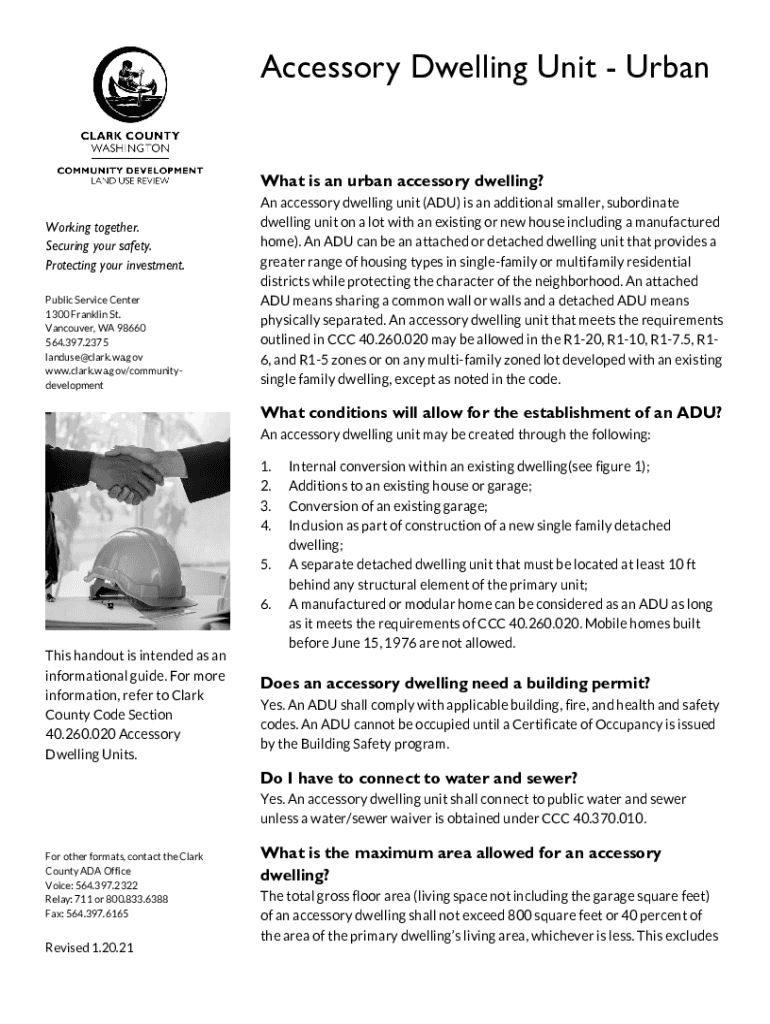 CLARK COUNTY
WASHINGTON

COMMUNITY DEVELOPMENT
LAND USE REVIEW

Working together.
Securing your safety.
Protecting your investment.

Public Service Center
1300 Franklin St.
Vancouver, WA 98660
564.397.2375
landuse@clark.wa.gov
www.clark.wa.gov/community-development

This handout is intended as an informational guide. For more information, refer to Clark County Code Section 40.260.020 Accessory Dwelling Units.

For other formats, contact the Clark County ADA Office
Voice: 564.397.2322
Relay: 711 or 800.833.6388
Fax: 564.397.6165

Revised 1.20.21

Accessory Dwelling Unit - Urban

What is an urban accessory dwelling?

An accessory dwelling unit (ADU) is an additional smaller, subordinate dwelling unit on a lot with an existing or new house including a manufactured home). An ADU can be an attached or detached dwelling unit that provides a greater range of housing types in single-family or multifamily residential districts while protecting the character of the neighborhood. An attached ADU means sharing a common wall or walls and a detached ADU means physically separated. An accessory dwelling unit that meets the requirements outlined in CCC 40.260.020 may be allowed in the R1-20, R1-10, R1-7.5, R1-6, and R1-5 zones or on any multi-family zoned lot developed with an existing single family dwelling, except as noted in the code.

What conditions will allow for the establishment of an ADU?

An accessory dwelling unit may be created through the following:

1. Internal conversion within an existing dwelling(see figure 1);
2. Additions to an existing house or garage;
3. Conversion of an existing garage;
4. Inclusion as part of construction of a new single family detached dwelling;
5. A separate detached dwelling unit that must be located at least 10 ft behind any structural element of the primary unit;
6. A manufactured or modular home can be considered as an ADU as long as it meets the requirements of CCC 40.260.020. Mobile homes built before June 15, 1976 are not allowed.

Does an accessory dwelling need a building permit?

Yes. An ADU shall comply with applicable building, fire, and health and safety codes. An ADU cannot be occupied until a Certificate of Occupancy is issued by the Building Safety program.

Do I have to connect to water and sewer?

Yes. An accessory dwelling unit shall connect to public water and sewer unless a water/sewer waiver is obtained under CCC 40.370.010.

What is the maximum area allowed for an accessory dwelling?

The total gross floor area (living space not including the garage square feet) of an accessory dwelling shall not exceed 800 square feet or 40 percent of the area of the primary dwelling's living area, whichever is less. This excludes